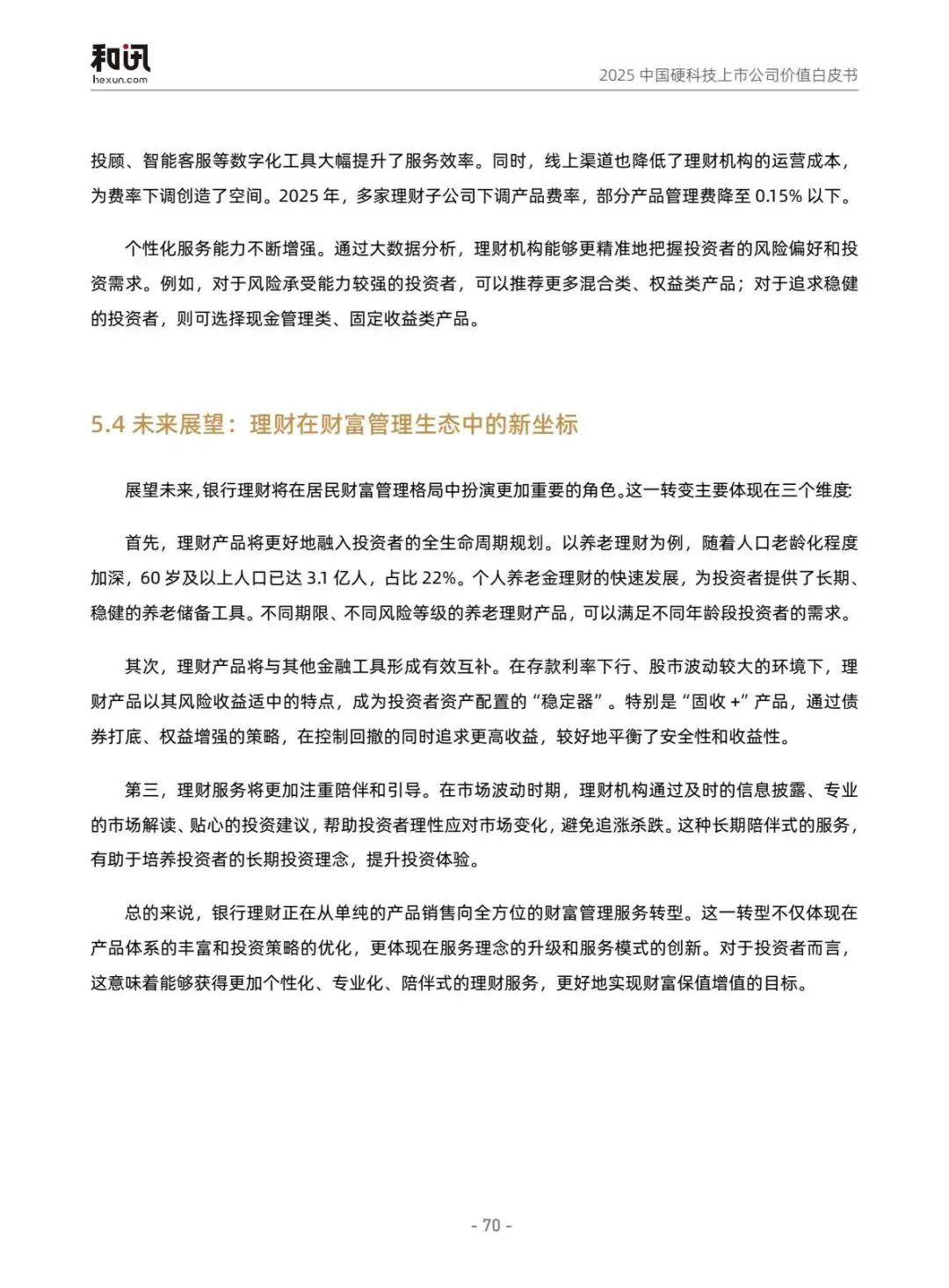 和讯
hexun.com

2025 中国硬科技上市公司价值白皮书

投顾、智能客服等数字化工具大幅提升了服务效率。同时，线上渠道也降低了理财机构的运营成本，为费率下调创造了空间。2025 年，多家理财子公司下调产品费率，部分产品管理费降至 0.15% 以下。

个性化服务能力不断增强。通过大数据分析，理财机构能够更精准地把握投资者的风险偏好和投资需求。例如，对于风险承受能力较强的投资者，可以推荐更多混合类、权益类产品；对于追求稳健的投资者，则可选择现金管理类、固定收益类产品。

5.4 未来展望：理财在财富管理生态中的新坐标

展望未来，银行理财将在居民财富管理格局中扮演更加重要的角色。这一转变主要体现在三个维度:

首先，理财产品将更好地融入投资者的全生命周期规划。以养老理财为例，随着人口老龄化程度加深，60 岁及以上人口已达 3.1 亿人，占比 22%。个人养老金理财的快速发展，为投资者提供了长期、稳健的养老储备工具。不同期限、不同风险等级的养老理财产品，可以满足不同年龄段投资者的需求。

其次，理财产品将与其他金融工具形成有效互补。在存款利率下行、股市波动较大的环境下，理财产品以其风险收益适中的特点，成为投资者资产配置的“稳定器”。特别是“固收 +”产品，通过债券打底、权益增强的策略，在控制回撤的同时追求更高收益，较好地平衡了安全性和收益性。

第三，理财服务将更加注重陪伴和引导。在市场波动时期，理财机构通过及时的信息披露、专业的市场解读、贴心的投资建议，帮助投资者理性应对市场变化，避免追涨杀跌。这种长期陪伴式的服务，有助于培养投资者的长期投资理念，提升投资体验。

总的来说，银行理财正在从单纯的产品销售向全方位的财富管理服务转型。这一转型不仅体现在产品体系的丰富和投资策略的优化，更体现在服务理念的升级和服务模式的创新。对于投资者而言，这意味着能够获得更加个性化、专业化、陪伴式的理财服务，更好地实现财富保值增值的目标。

- 70 -